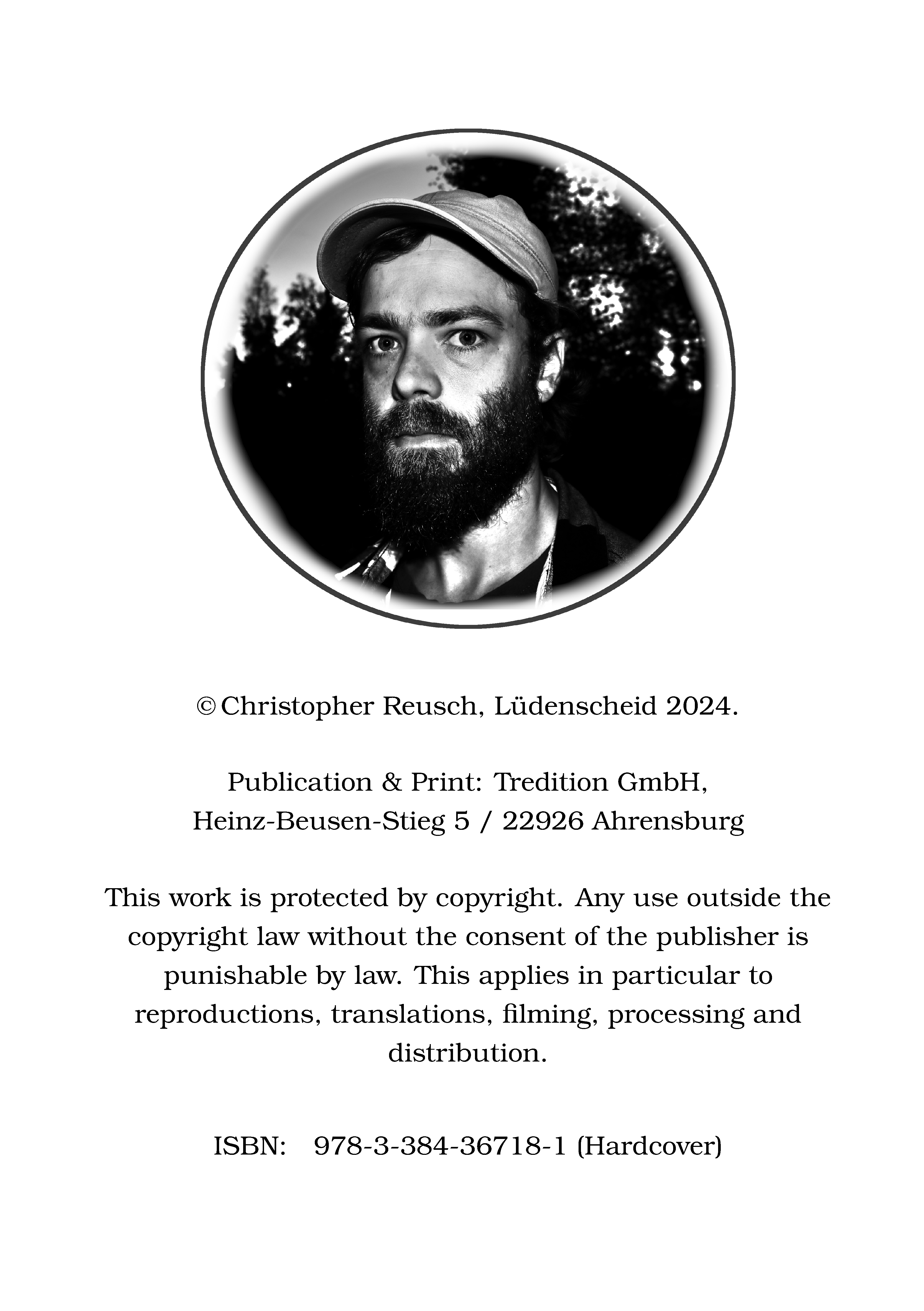 © Christopher Reusch, Lüdenscheid 2024.

Publication & Print: Tredition GmbH,
Heinz-Beusen-Stieg 5 / 22926 Ahrensburg

This work is protected by copyright. Any use outside the copyright law without the consent of the publisher is punishable by law. This applies in particular to reproductions, translations, filming, processing and distribution.

ISBN: 978-3-384-36718-1 (Hardcover)